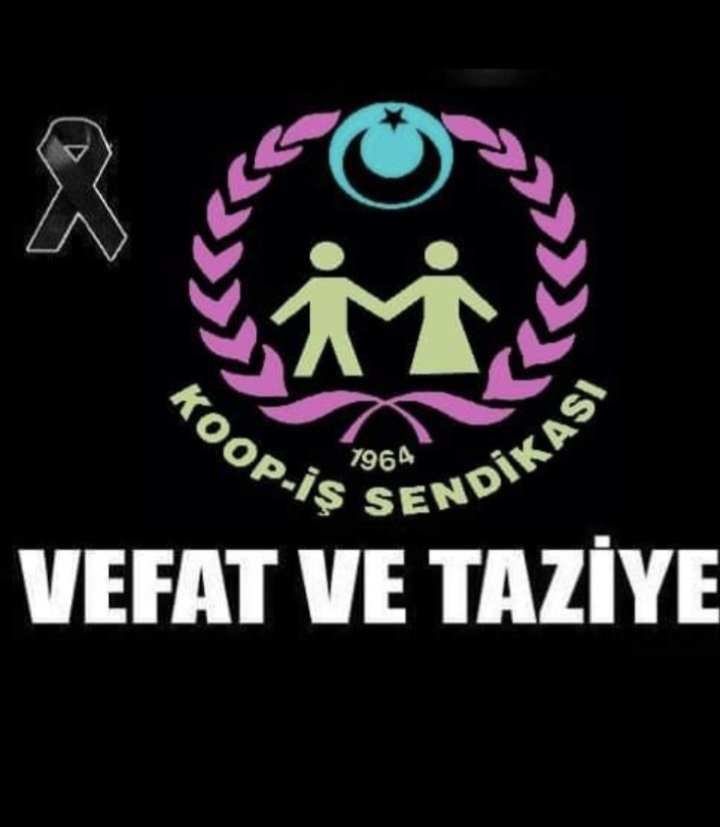 KOOP-İŞ SENDİKASI
1964

VEFAT VE TAZİYE